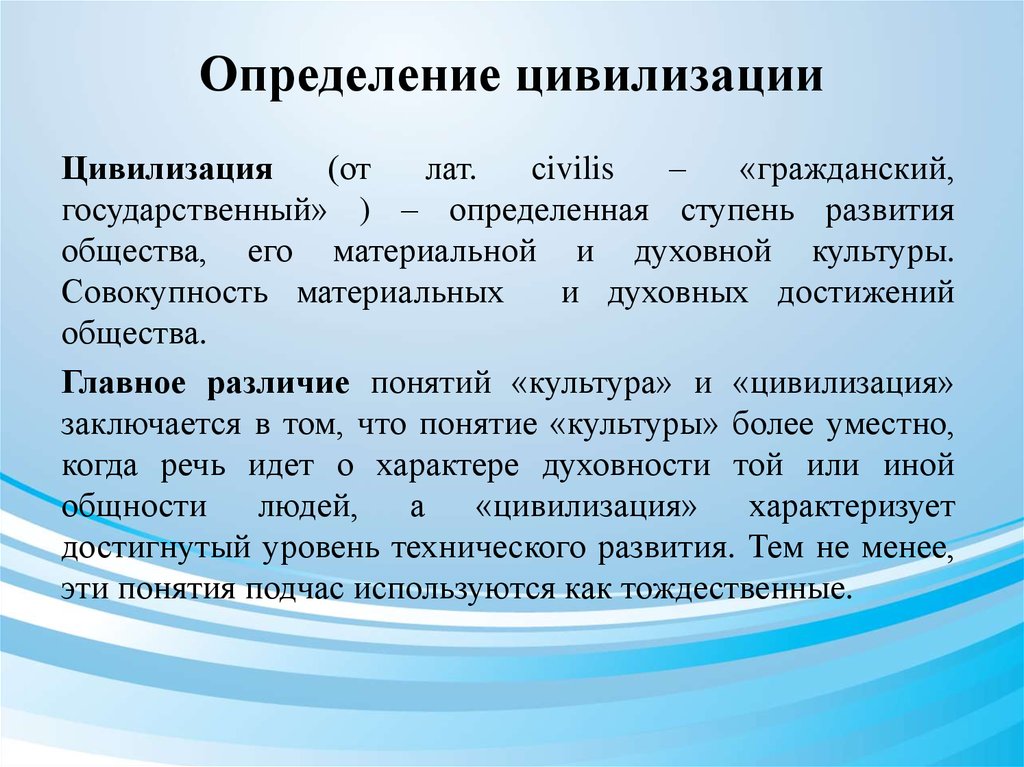 Определение цивилизации

Цивилизация (от лат. civilis – «гражданский, государственный» ) – определенная ступень развития общества, его материальной и духовной культуры. Совокупность материальных и духовных достижений общества.

Главное различие понятий «культура» и «цивилизация» заключается в том, что понятие «культуры» более уместно, когда речь идет о характере духовности той или иной общности людей, а «цивилизация» характеризует достигнутый уровень технического развития. Тем не менее, эти понятия подчас используются как тождественные.